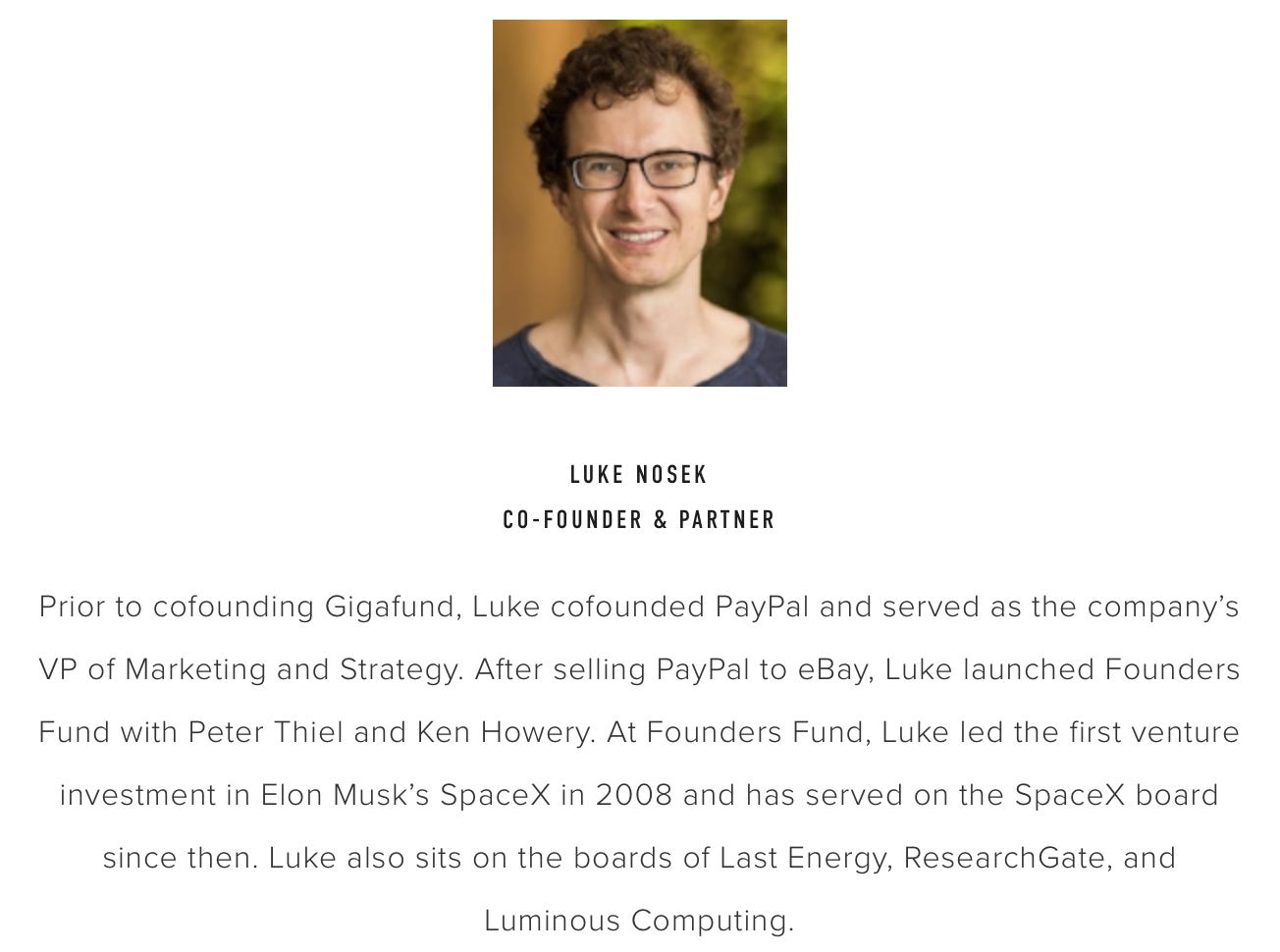 LUKE NOSEK
CO-FOUNDER & PARTNER

Prior to cofounding Gigafund, Luke cofounded PayPal and served as the company's VP of Marketing and Strategy. After selling PayPal to eBay, Luke launched Founders Fund with Peter Thiel and Ken Howery. At Founders Fund, Luke led the first venture investment in Elon Musk's SpaceX in 2008 and has served on the SpaceX board since then. Luke also sits on the boards of Last Energy, ResearchGate, and Luminous Computing.